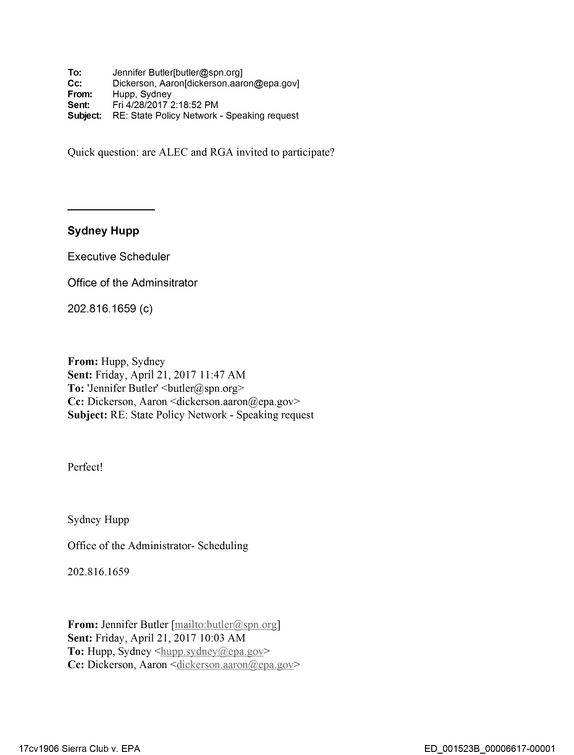 To: Jennifer Butler[butler@spn.org]
Cc: Dickerson, Aaron[dickerson.aaron@epa.gov]
From: Hupp, Sydney
Sent: Fri 4/28/2017 2:18:52 PM
Subject: RE: State Policy Network - Speaking request

Quick question: are ALEC and RGA invited to participate?

Sydney Hupp

Executive Scheduler

Office of the Adminsitrator

202.816.1659 (c)

From: Hupp, Sydney
Sent: Friday, April 21, 2017 11:47 AM
To: 'Jennifer Butler' <butler@spn.org>
Cc: Dickerson, Aaron <dickerson.aaron@epa.gov>
Subject: RE: State Policy Network - Speaking request

Perfect!

Sydney Hupp

Office of the Administrator- Scheduling

202.816.1659

From: Jennifer Butler [mailto:butler@spn.org]
Sent: Friday, April 21, 2017 10:03 AM
To: Hupp, Sydney <hupp.sydney@epa.gov>
Cc: Dickerson, Aaron <dickerson.aaron@epa.gov>

17cv1906 Sierra Club v. EPA

ED_001523B_00006617-00001